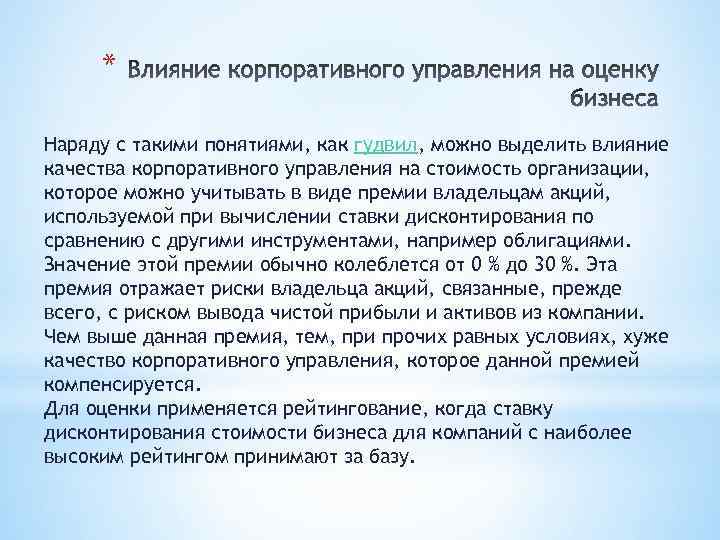 * Влияние корпоративного управления на оценку бизнеса

Наряду с такими понятиями, как гудвил, можно выделить влияние качества корпоративного управления на стоимость организации, которое можно учитывать в виде премии владельцам акций, используемой при вычислении ставки дисконтирования по сравнению с другими инструментами, например облигациями. Значение этой премии обычно колеблется от 0 % до 30 %. Эта премия отражает риски владельца акций, связанные, прежде всего, с риском вывода чистой прибыли и активов из компании. Чем выше данная премия, тем, при прочих равных условиях, хуже качество корпоративного управления, которое данной премией компенсируется.
Для оценки применяется рейтингование, когда ставку дисконтирования стоимости бизнеса для компаний с наиболее высоким рейтингом принимают за базу.